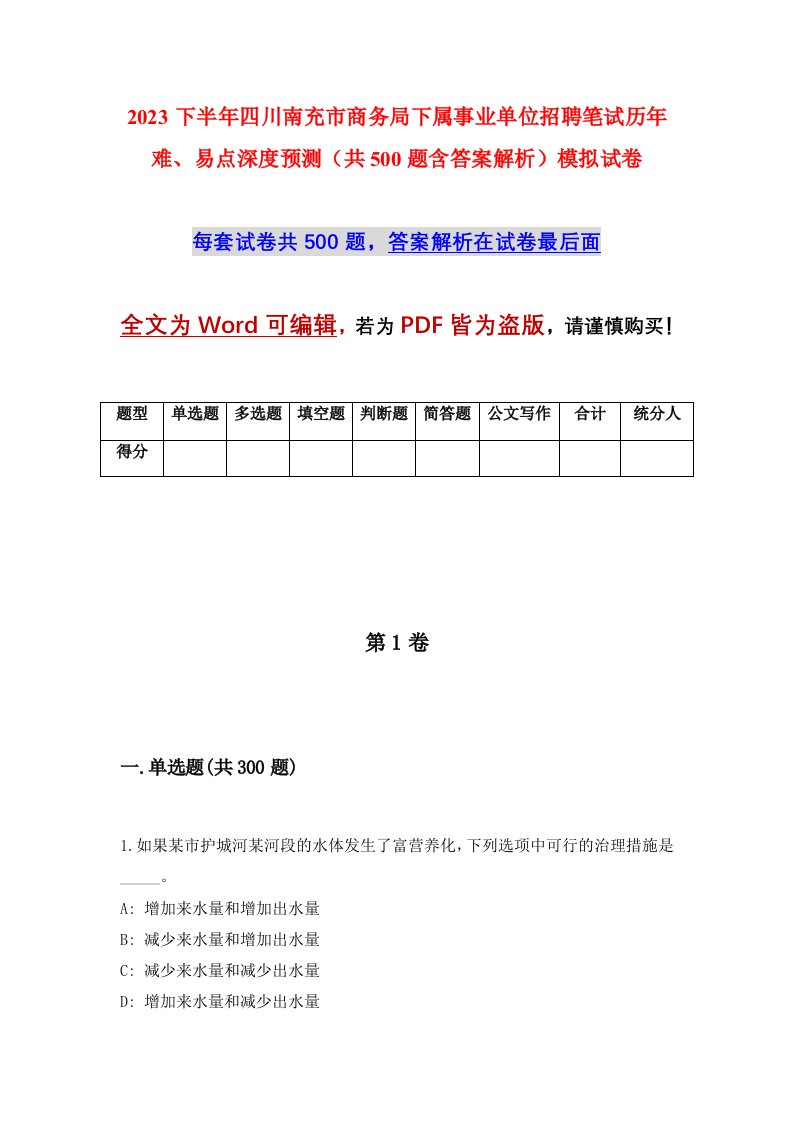 2023 下半年四川南充市商务局下属事业单位招聘笔试历年难、易点深度预测（共 500 题含答案解析）模拟试卷

每套试卷共 500 题，答案解析在试卷最后面

全文为 Word 可编辑，若为 PDF 皆为盗版，请谨慎购买！

| 题型 | 单选题 | 多选题 | 填空题 | 判断题 | 简答题 | 公文写作 | 合计 | 统分人 |
|---|---|---|---|---|---|---|---|---|
| 得分 | | | | | | | | |

第 1 卷

一.单选题(共 300 题)

1.如果某市护城河某河段的水体发生了富营养化，下列选项中可行的治理措施是_____。
A: 增加来水量和增加出水量
B: 减少来水量和增加出水量
C: 减少来水量和减少出水量
D: 增加来水量和减少出水量